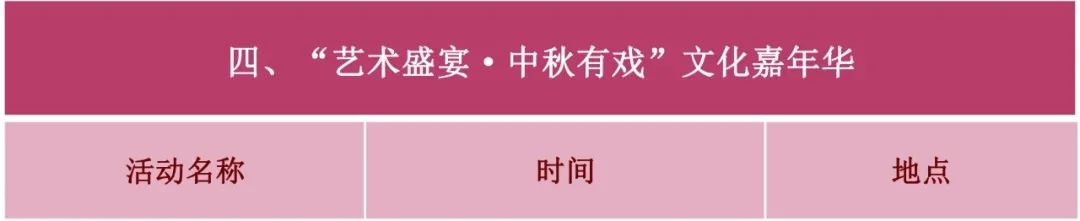 四、“艺术盛宴·中秋有戏”文化嘉年华

| 活动名称 | 时间 | 地点 |
|---|---|---|